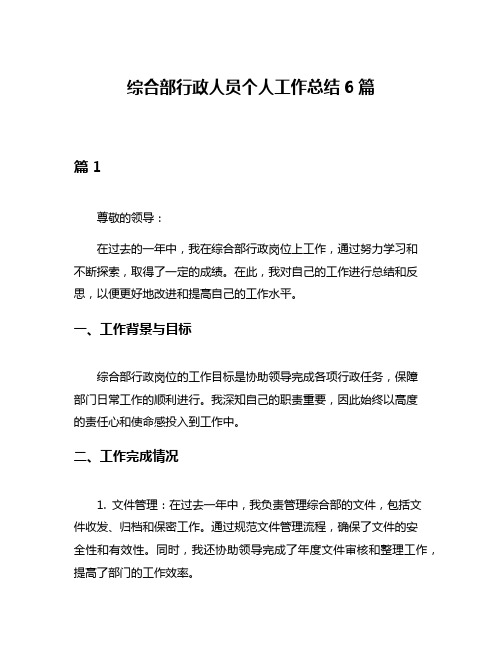 综合部行政人员个人工作总结 6 篇

篇 1

尊敬的领导：

在过去的一年中，我在综合部行政岗位上工作，通过努力学习和不断探索，取得了一定的成绩。在此，我对自己的工作进行总结和反思，以便更好地改进和提高自己的工作水平。

一、工作背景与目标

综合部行政岗位的工作目标是协助领导完成各项行政任务，保障部门日常工作的顺利进行。我深知自己的职责重要，因此始终以高度的责任心和使命感投入到工作中。

二、工作完成情况

1. 文件管理：在过去一年中，我负责管理综合部的文件，包括文件收发、归档和保密工作。通过规范文件管理流程，确保了文件的安全性和有效性。同时，我还协助领导完成了年度文件审核和整理工作，提高了部门的工作效率。